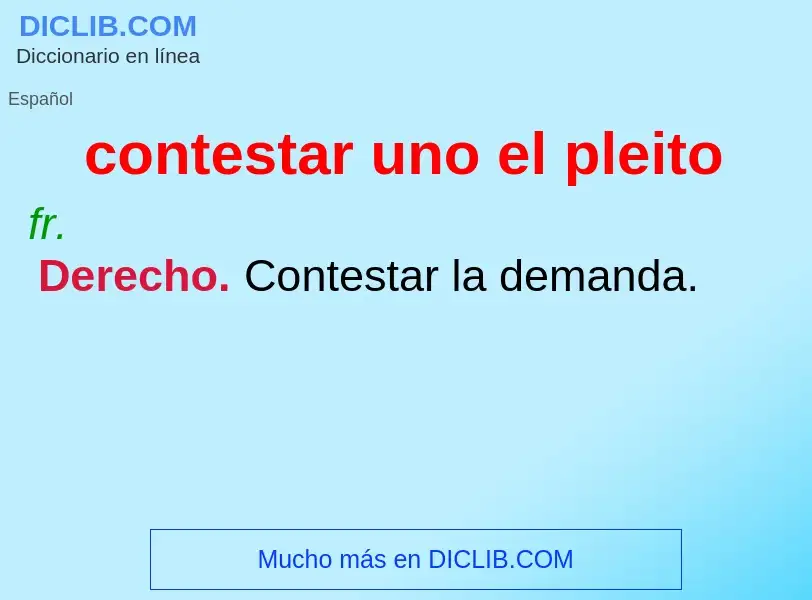 DICLIB.COM
Diccionario en línea

Español

contestar uno el pleito

fr.

Derecho. Contestar la demanda.

Mucho más en DICLIB.COM